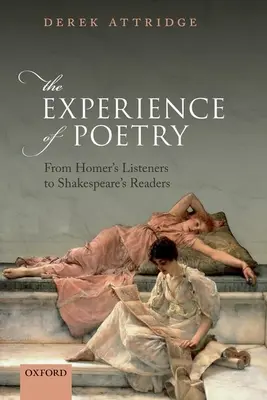 DEREK ATTRIDGE

the EXPERIENCE of POETRY

From Homer's Listeners to Shakespeare's Readers

OXFORD